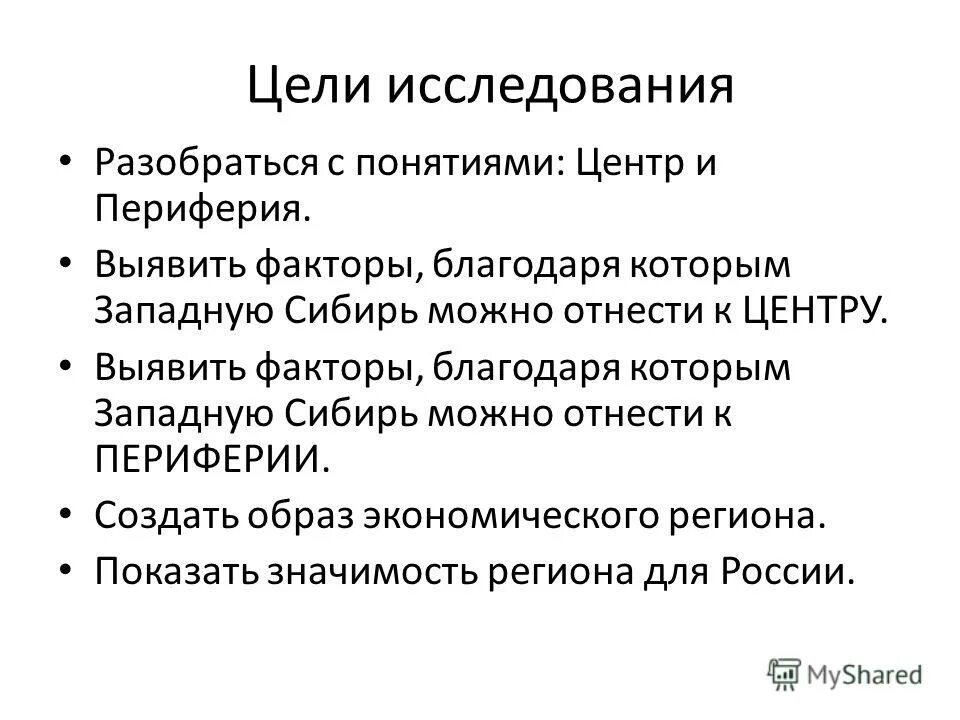 Цели исследования

• Разобраться с понятиями: Центр и Периферия.

• Выявить факторы, благодаря которым Западную Сибирь можно отнести к ЦЕНТРУ.

• Выявить факторы, благодаря которым Западную Сибирь можно отнести к ПЕРИФЕРИИ.

• Создать образ экономического региона.

• Показать значимость региона для России.

MyShared